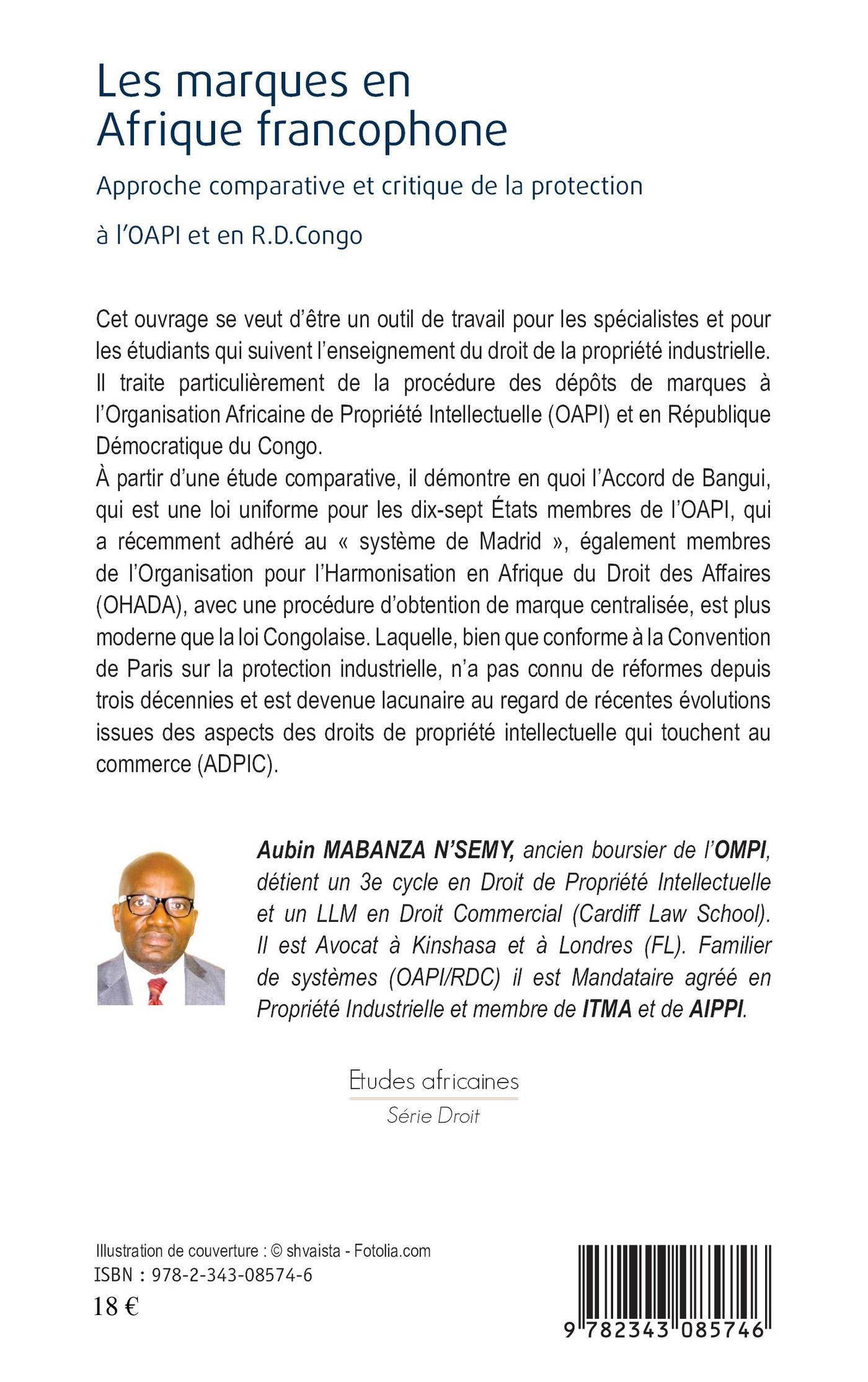 Les marques en Afrique francophone

Approche comparative et critique de la protection

à l'OAPI et en R.D.Congo

Cet ouvrage se veut d'être un outil de travail pour les spécialistes et pour les étudiants qui suivent l'enseignement du droit de la propriété industrielle. Il traite particulièrement de la procédure des dépôts de marques à l'Organisation Africaine de Propriété Intellectuelle (OAPI) et en République Démocratique du Congo.
À partir d'une étude comparative, il démontre en quoi l'Accord de Bangui, qui est une loi uniforme pour les dix-sept États membres de l'OAPI, qui a récemment adhéré au « système de Madrid », également membres de l'Organisation pour l'Harmonisation en Afrique du Droit des Affaires (OHADA), avec une procédure d'obtention de marque centralisée, est plus moderne que la loi Congolaise. Laquelle, bien que conforme à la Convention de Paris sur la protection industrielle, n'a pas connu de réformes depuis trois décennies et est devenue lacunaire au regard de récentes évolutions issues des aspects des droits de propriété intellectuelle qui touchent au commerce (ADPIC).

Aubin MABANZA N'SEMY, ancien boursier de l'OMPI, détient un 3e cycle en Droit de Propriété Intellectuelle et un LLM en Droit Commercial (Cardiff Law School). Il est Avocat à Kinshasa et à Londres (FL). Familier de systèmes (OAPI/RDC) il est Mandataire agréé en Propriété Industrielle et membre de ITMA et de AIPPI.

Etudes africaines
Série Droit

Illustration de couverture : © shvaista - Fotolia.com
ISBN : 978-2-343-08574-6
18 €

9 782343 085746